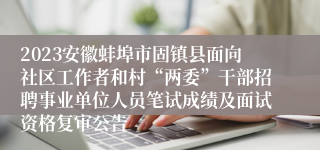 2023安徽蚌埠市固镇县面向社区工作者和村“两委”干部招聘事业单位人员笔试成绩及面试资格复审公告